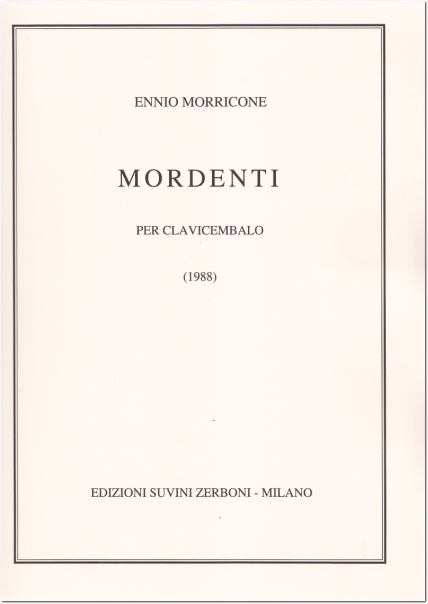 ENNIO MORRICONE

MORDENTI

PER CLAVICEMBALO

(1988)

EDIZIONI SUVINI ZERBONI - MILANO